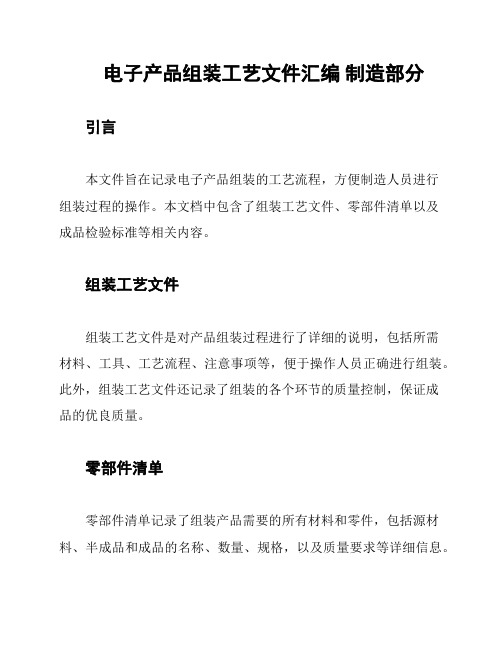 电子产品组装工艺文件汇编 制造部分

引言

本文件旨在记录电子产品组装的工艺流程，方便制造人员进行组装过程的操作。本文档中包含了组装工艺文件、零部件清单以及成品检验标准等相关内容。

组装工艺文件

组装工艺文件是对产品组装过程进行了详细的说明，包括所需材料、工具、工艺流程、注意事项等，便于操作人员正确进行组装。此外，组装工艺文件还记录了组装的各个环节的质量控制，保证成品的优良质量。

零部件清单

零部件清单记录了组装产品需要的所有材料和零件，包括源材料、半成品和成品的名称、数量、规格，以及质量要求等详细信息。